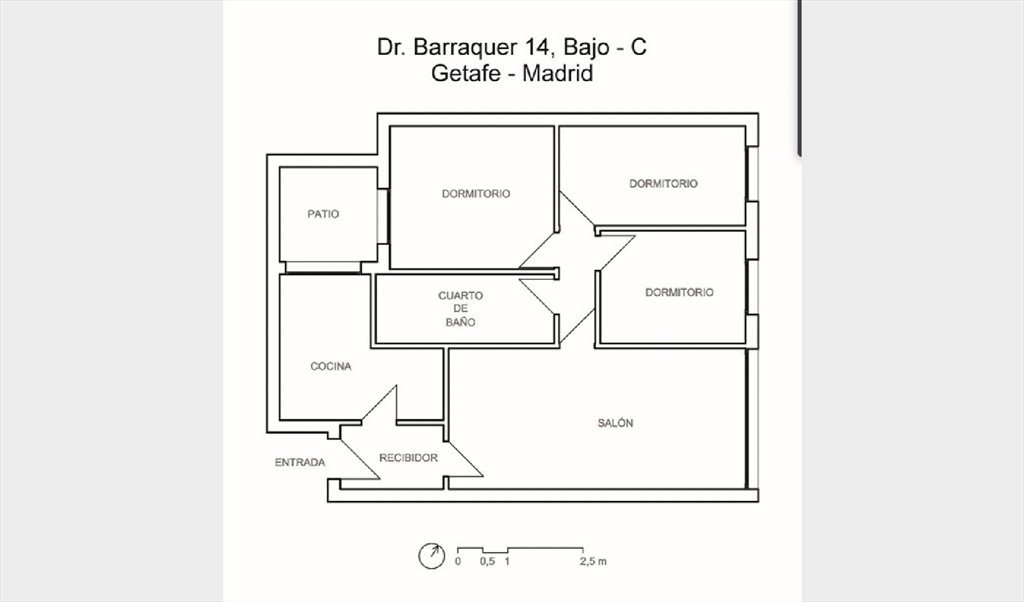 Dr. Barraquer 14, Bajo - C
Getafe - Madrid

PATIO

DORMITORIO

DORMITORIO

DORMITORIO

CUARTO DE BAÑO

COCINA

SALÓN

ENTRADA

RECIBIDOR

0 0,5 1 2,5 m